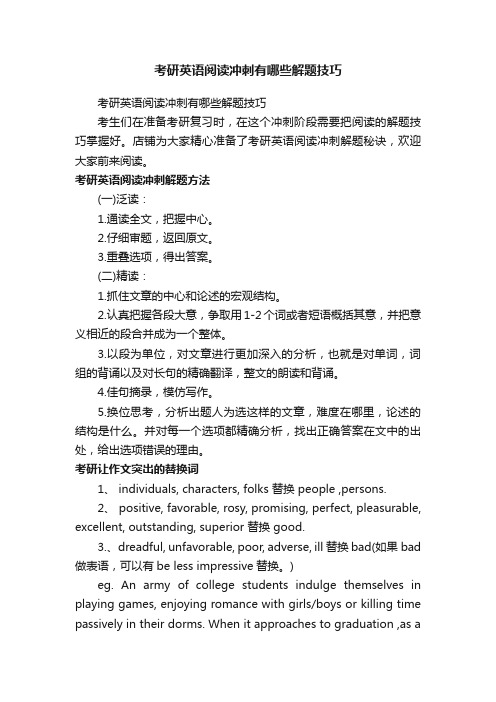 考研英语阅读冲刺有哪些解题技巧

考研英语阅读冲刺有哪些解题技巧

考生们在准备考研复习时，在这个冲刺阶段需要把阅读的解题技巧掌握好。店铺为大家精心准备了考研英语阅读冲刺解题秘诀，欢迎大家前来阅读。

考研英语阅读冲刺解题方法

(一)泛读：

1.通读全文，把握中心。

2.仔细审题，返回原文。

3.重叠选项，得出答案。

(二)精读：

1.抓住文章的中心和论述的宏观结构。

2.认真把握各段大意，争取用1-2个词或者短语概括其意，并把意义相近的段合并成为一个整体。

3.以段为单位，对文章进行更加深入的分析，也就是对单词，词组的背诵以及对长句的精确翻译，整文的朗读和背诵。

4.佳句摘录，模仿写作。

5.换位思考，分析出题人为选这样的文章，难度在哪里，论述的结构是什么。并对每一个选项都精确分析，找出正确答案在文中的出处，给出选项错误的理由。

考研让作文突出的替换词

1、 individuals, characters, folks 替换 people ,persons.

2、 positive, favorable, rosy, promising, perfect, pleasurable, excellent, outstanding, superior 替换 good.

3.、dreadful, unfavorable, poor, adverse, ill 替换 bad(如果 bad 做表语，可以有 be less impressive 替换。)

eg. An army of college students indulge themselves in playing games, enjoying romance with girls/boys or killing time passively in their dorms. When it approaches to graduation ,as a